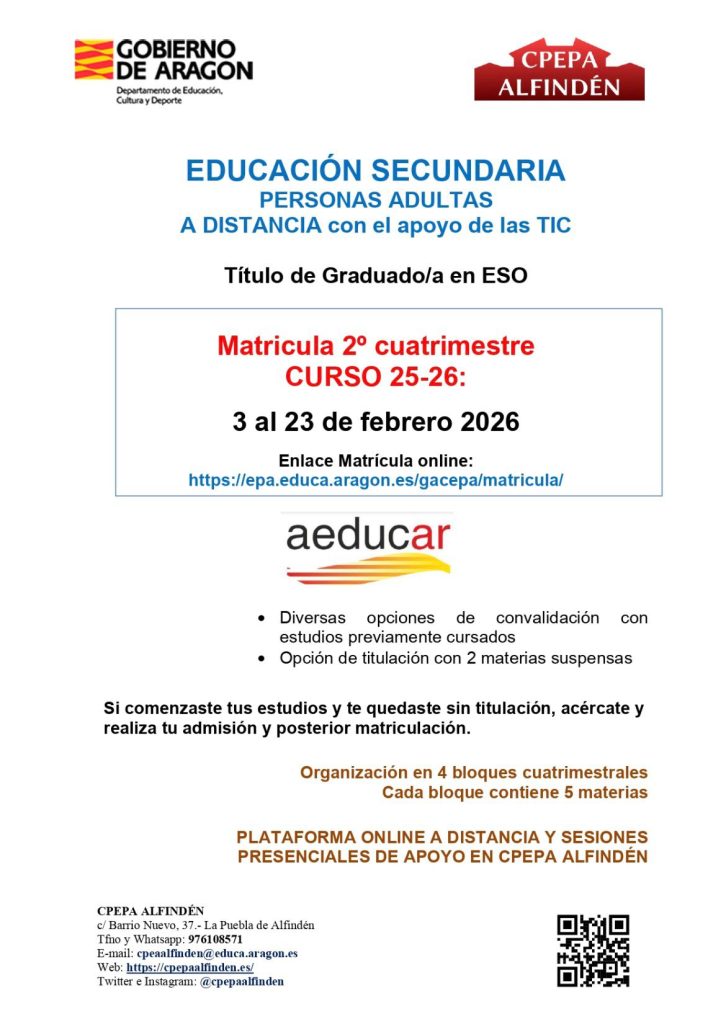 GOBIERNO DE ARAGON
Departamento de Educación, Cultura y Deporte

CPEPA ALFINDÉN

EDUCACIÓN SECUNDARIA
PERSONAS ADULTAS
A DISTANCIA con el apoyo de las TIC

Título de Graduado/a en ESO

Matricula 2º cuatrimestre
CURSO 25-26:

3 al 23 de febrero 2026

Enlace Matrícula online:
https://epa.educa.aragon.es/gacepa/matricula/

aeducar

• Diversas opciones de convalidación con estudios previamente cursados
• Opción de titulación con 2 materias suspensas

Si comenzaste tus estudios y te quedaste sin titulación, acércate y realiza tu admisión y posterior matriculación.

Organización en 4 bloques cuatrimestrales
Cada bloque contiene 5 materias

PLATAFORMA ONLINE A DISTANCIA Y SESIONES PRESENCIALES DE APOYO EN CPEPA ALFINDÉN

CPEPA ALFINDÉN
c/ Barrio Nuevo, 37.- La Puebla de Alfindén
Tfno y Whatsapp: 976108571
E-mail: cpeaalfinden@educa.aragon.es
Web: https://cpepaalfinden.es/
Twitter e Instagram: @cpepaalfinden